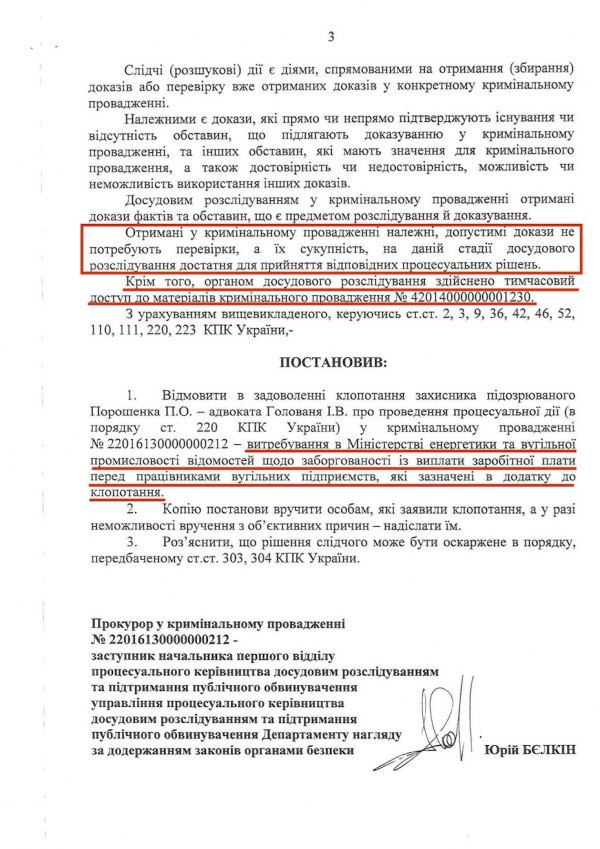 3

Слідчі (розшукові) дії є діями, спрямованими на отримання (збирання) доказів або перевірку вже отриманих доказів у конкретному кримінальному провадженні.

Належними є докази, які прямо чи непрямо підтверджують існування чи відсутність обставин, що підлягають доказуванню у кримінальному провадженні, та інших обставин, які мають значення для кримінального провадження, а також достовірність чи недостовірність, можливість чи неможливість використання інших доказів.

Досудовим розслідуванням у кримінальному провадженні отримані докази фактів та обставин, що є предметом розслідування й доказування.

Отримані у кримінальному провадженні належні, допустимі докази не потребують перевірки, а їх сукупність, на даній стадії досудового розслідування достатня для прийняття відповідних процесуальних рішень.

Крім того, органом досудового розслідування здійснено тимчасовий доступ до матеріалів кримінального провадження № 42014000000001230.

З урахуванням вищевикладеного, керуючись ст.ст. 2, 3, 9, 36, 42, 46, 52, 110, 111, 220, 223 КПК України,-

ПОСТАНОВИВ:

1. Відмовити в задоволенні клопотання захисника підозрюваного Порошенка П.О. – адвоката Голованя І.В. про проведення процесуальної дії (в порядку ст. 220 КПК України) у кримінальному провадженні № 22016130000000212 – витребування в Міністерстві енергетики та вугільної промисловості відомостей щодо заборгованості із виплати заробітної плати перед працівниками вугільних підприємств, які зазначені в додатку до клопотання.

2. Копію постанови вручити особам, які заявили клопотання, а у разі неможливості вручення з об'єктивних причин – надіслати їм.

3. Роз'яснити, що рішення слідчого може бути оскаржене в порядку, передбаченому ст.ст. 303, 304 КПК України.

Прокурор у кримінальному провадженні
№ 22016130000000212 -
заступник начальника першого відділу процесуального керівництва досудовим розслідуванням та підтримання публічного обвинувачення управління процесуального керівництва досудовим розслідуванням та підтримання публічного обвинувачення Департаменту нагляду за додержанням законів органами безпеки

Юрій БЄЛКІН